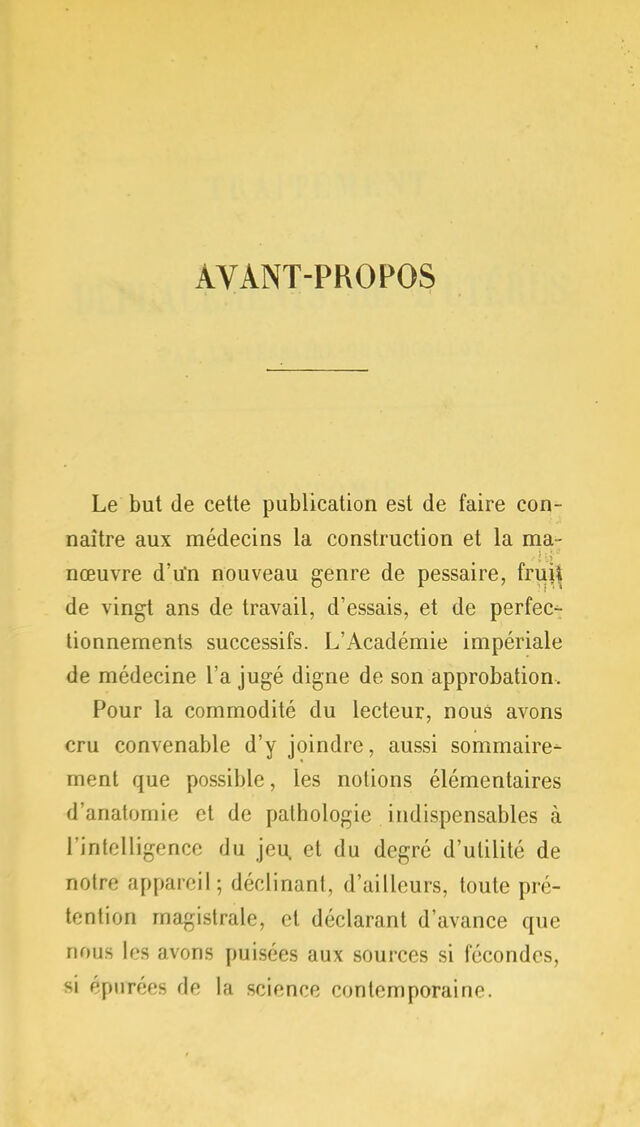 AVANT-PROPOS

Le but de cette publication est de faire connaître aux médecins la construction et la manœuvre d'un nouveau genre de pessaire, fruit de vingt ans de travail, d'essais, et de perfectionnements successifs. L'Académie impériale de médecine l'a jugé digne de son approbation.

Pour la commodité du lecteur, nous avons cru convenable d'y joindre, aussi sommairement que possible, les notions élémentaires d'anatomie et de pathologie indispensables à l'intelligence du jeu et du degré d'utilité de notre appareil; déclinant, d'ailleurs, toute prétention magistrale, et déclarant d'avance que nous les avons puisées aux sources si fécondes, si épurées de la science contemporaine.